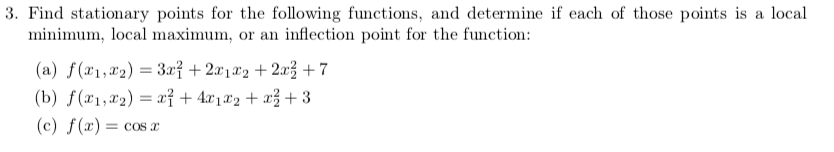 3. Find stationary points for the following functions, and determine if each of those points is a local minimum, local maximum, or an inflection point for the function:

(a) $f(x_1, x_2) = 3x_1^2 + 2x_1x_2 + 2x_2^2 + 7$

(b) $f(x_1, x_2) = x_1^2 + 4x_1x_2 + x_2^2 + 3$

(c) $f(x) = \cos x$